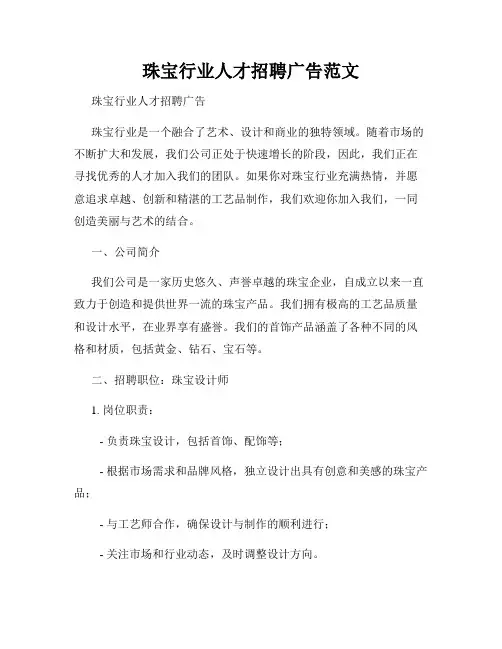 珠宝行业人才招聘广告范文

珠宝行业人才招聘广告

珠宝行业是一个融合了艺术、设计和商业的独特领域。随着市场的不断扩大和发展，我们公司正处于快速增长的阶段，因此，我们正在寻找优秀的人才加入我们的团队。如果你对珠宝行业充满热情，并愿意追求卓越、创新和精湛的工艺品制作，我们欢迎你加入我们，一同创造美丽与艺术的结合。

一、公司简介

我们公司是一家历史悠久、声誉卓越的珠宝企业，自成立以来一直致力于创造和提供世界一流的珠宝产品。我们拥有极高的工艺品质量和设计水平，在业界享有盛誉。我们的首饰产品涵盖了各种不同的风格和材质，包括黄金、钻石、宝石等。

二、招聘职位：珠宝设计师

1. 岗位职责：

- 负责珠宝设计，包括首饰、配饰等；

- 根据市场需求和品牌风格，独立设计出具有创意和美感的珠宝产品；

- 与工艺师合作，确保设计与制作的顺利进行；

- 关注市场和行业动态，及时调整设计方向。